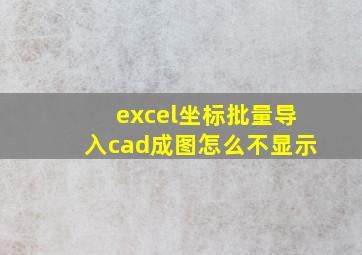 excel坐标批量导入cad成图怎么不显示